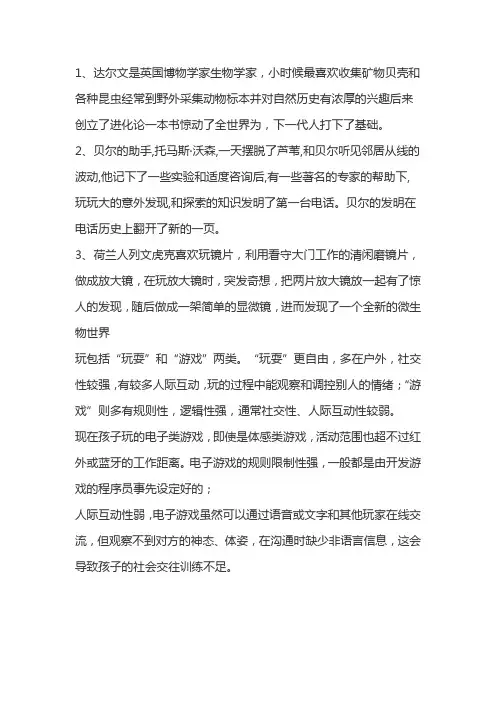 1、达尔文是英国博物学家生物学家，小时候最喜欢收集矿物贝壳和各种昆虫经常到野外采集动物标本并对自然历史有浓厚的兴趣后来创立了进化论一本书惊动了全世界为，下一代人打下了基础。

2、贝尔的助手,托马斯·沃森,一天摆脱了芦苇,和贝尔听见邻居从线的波动,他记下了一些实验和适度咨询后,有一些著名的专家的帮助下,玩玩大的意外发现,和探索的知识发明了第一台电话。贝尔的发明在电话历史上翻开了新的一页。

3、荷兰人列文虎克喜欢玩镜片，利用看守大门工作的清闲磨镜片，做成放大镜，在玩放大镜时，突发奇想，把两片放大镜放一起有了惊人的发现，随后做成一架简单的显微镜，进而发现了一个全新的微生物世界

玩包括“玩耍”和“游戏”两类。“玩耍”更自由，多在户外，社交性较强，有较多人际互动，玩的过程中能观察和调控别人的情绪；“游戏”则多有规则性，逻辑性强，通常社交性、人际互动性较弱。

现在孩子玩的电子类游戏，即使是体感类游戏，活动范围也超不过红外或蓝牙的工作距离。电子游戏的规则限制性强，一般都是由开发游戏的程序员事先设定好的；

人际互动性弱，电子游戏虽然可以通过语音或文字和其他玩家在线交流，但观察不到对方的神态、体姿，在沟通时缺少非语言信息，这会导致孩子的社会交往训练不足。